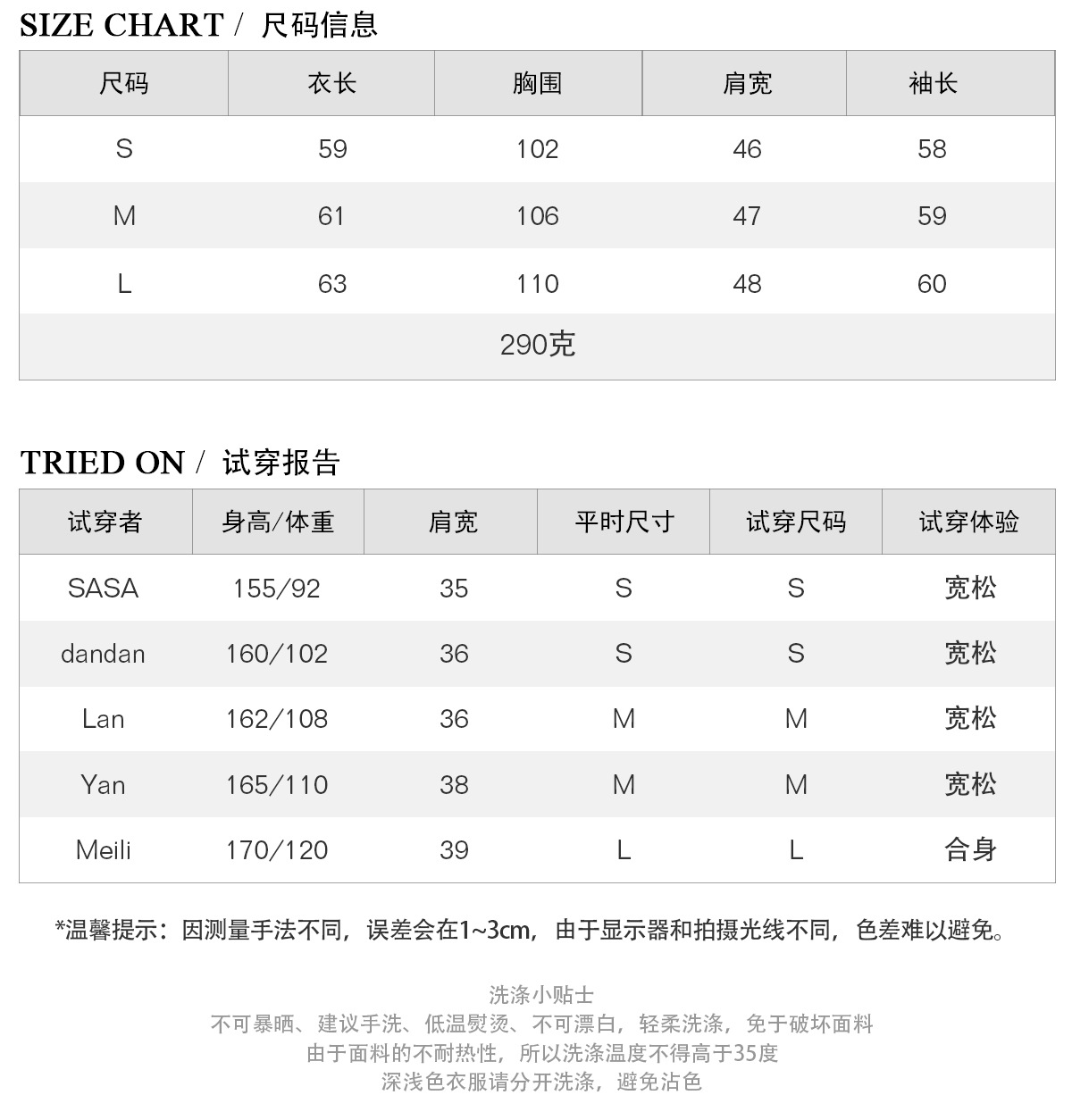 SIZE CHART / 尺码信息

| 尺码 | 衣长 | 胸围 | 肩宽 | 袖长 |
|---|---|---|---|---|
| S | 59 | 102 | 46 | 58 |
| M | 61 | 106 | 47 | 59 |
| L | 63 | 110 | 48 | 60 |
| 290克 | | | | |

TRIED ON / 试穿报告

| 试穿者 | 身高/体重 | 肩宽 | 平时尺寸 | 试穿尺码 | 试穿体验 |
|---|---|---|---|---|---|
| SASA | 155/92 | 35 | S | S | 宽松 |
| dandan | 160/102 | 36 | S | S | 宽松 |
| Lan | 162/108 | 36 | M | M | 宽松 |
| Yan | 165/110 | 38 | M | M | 宽松 |
| Meili | 170/120 | 39 | L | L | 合身 |

*温馨提示：因测量手法不同，误差会在1~3cm，由于显示器和拍摄光线不同，色差难以避免。

洗涤小贴士
不可暴晒、建议手洗、低温熨烫、不可漂白，轻柔洗涤，免于破坏面料
由于面料的不耐热性，所以洗涤温度不得高于35度
深浅色衣服请分开洗涤，避免沾色